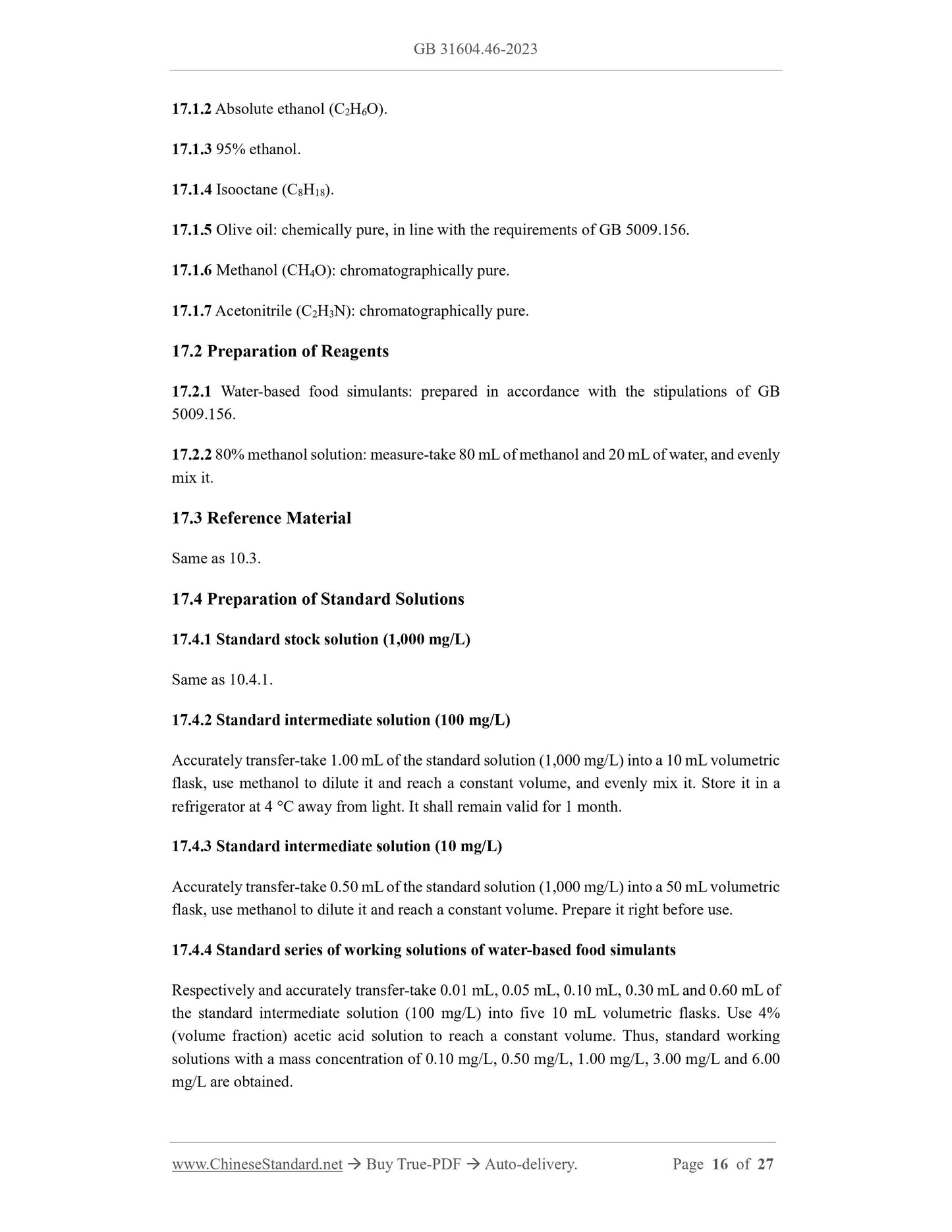 GB 31604.46-2023

17.1.2 Absolute ethanol ($C_2H_6O$).

17.1.3 95% ethanol.

17.1.4 Isooctane ($C_8H_{18}$).

17.1.5 Olive oil: chemically pure, in line with the requirements of GB 5009.156.

17.1.6 Methanol ($CH_4O$): chromatographically pure.

17.1.7 Acetonitrile ($C_2H_3N$): chromatographically pure.

17.2 Preparation of Reagents

17.2.1 Water-based food simulants: prepared in accordance with the stipulations of GB 5009.156.

17.2.2 80% methanol solution: measure-take 80 mL of methanol and 20 mL of water, and evenly mix it.

17.3 Reference Material

Same as 10.3.

17.4 Preparation of Standard Solutions

17.4.1 Standard stock solution (1,000 mg/L)

Same as 10.4.1.

17.4.2 Standard intermediate solution (100 mg/L)

Accurately transfer-take 1.00 mL of the standard solution (1,000 mg/L) into a 10 mL volumetric flask, use methanol to dilute it and reach a constant volume, and evenly mix it. Store it in a refrigerator at 4 °C away from light. It shall remain valid for 1 month.

17.4.3 Standard intermediate solution (10 mg/L)

Accurately transfer-take 0.50 mL of the standard solution (1,000 mg/L) into a 50 mL volumetric flask, use methanol to dilute it and reach a constant volume. Prepare it right before use.

17.4.4 Standard series of working solutions of water-based food simulants

Respectively and accurately transfer-take 0.01 mL, 0.05 mL, 0.10 mL, 0.30 mL and 0.60 mL of the standard intermediate solution (100 mg/L) into five 10 mL volumetric flasks. Use 4% (volume fraction) acetic acid solution to reach a constant volume. Thus, standard working solutions with a mass concentration of 0.10 mg/L, 0.50 mg/L, 1.00 mg/L, 3.00 mg/L and 6.00 mg/L are obtained.

www.ChineseStandard.net → Buy True-PDF → Auto-delivery. Page 16 of 27